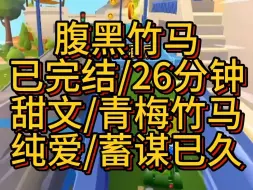 腹黑竹马
已完结/26分钟
甜文/青梅竹马
纯爱/蓄谋已久